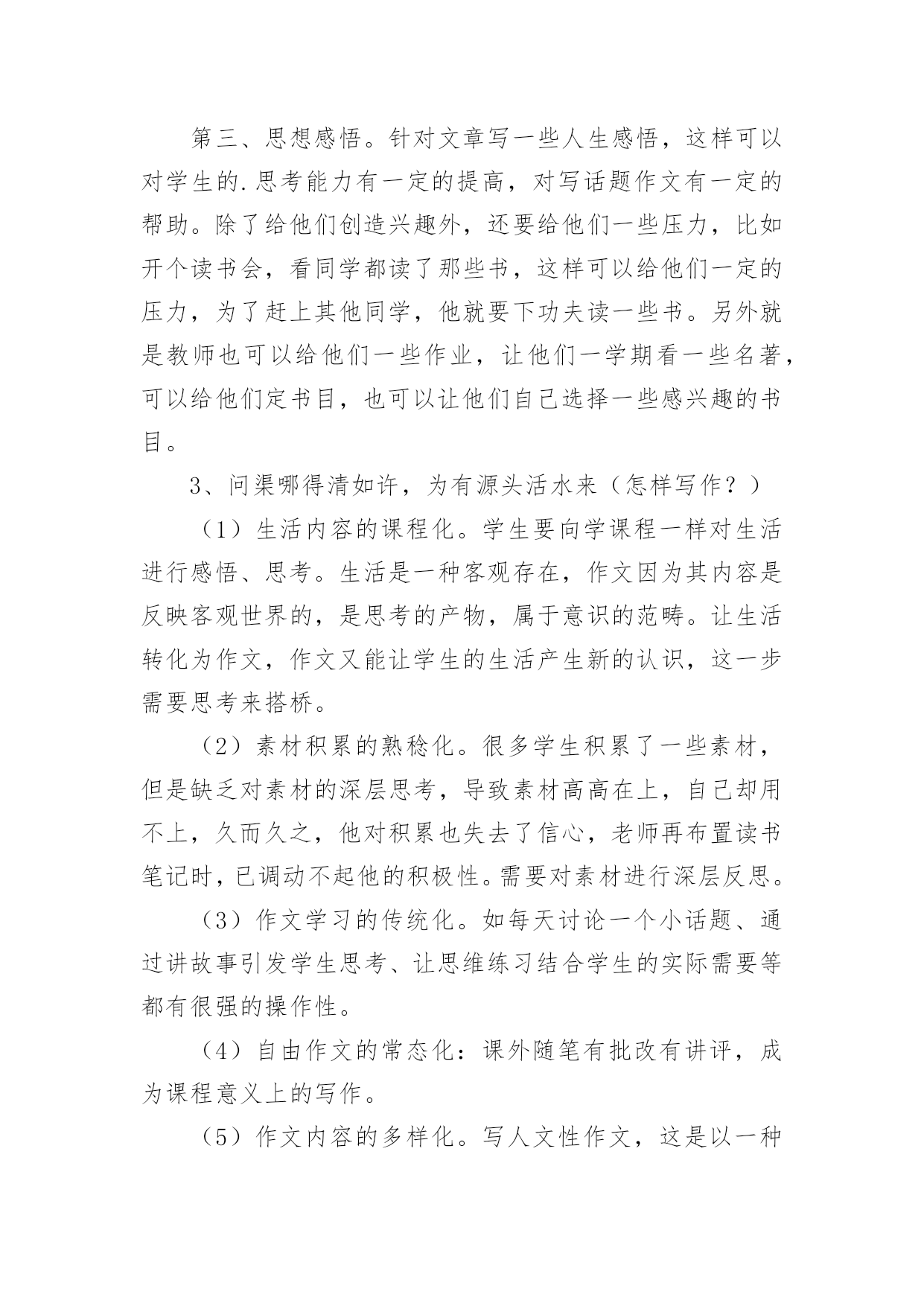 第三、思想感悟。针对文章写一些人生感悟，这样可以对学生的.思考能力有一定的提高，对写话题作文有一定的帮助。除了给他们创造兴趣外，还要给他们一些压力，比如开个读书会，看同学都读了那些书，这样可以给他们一定的压力，为了赶上其他同学，他就要下功夫读一些书。另外就是教师也可以给他们一些作业，让他们一学期看一些名著，可以给他们定书目，也可以让他们自己选择一些感兴趣的书目。

3、问渠哪得清如许，为有源头活水来（怎样写作？）

（1）生活内容的课程化。学生要向学课程一样对生活进行感悟、思考。生活是一种客观存在，作文因为其内容是反映客观世界的，是思考的产物，属于意识的范畴。让生活转化为作文，作文又能让学生的生活产生新的认识，这一步需要思考来搭桥。

（2）素材积累的熟稔化。很多学生积累了一些素材，但是缺乏对素材的深层思考，导致素材高高在上，自己却用不上，久而久之，他对积累也失去了信心，老师再布置读书笔记时，已调动不起他的积极性。需要对素材进行深层反思。

（3）作文学习的传统化。如每天讨论一个小话题、通过讲故事引发学生思考、让思维练习结合学生的实际需要等都有很强的操作性。

（4）自由作文的常态化：课外随笔有批改有讲评，成为课程意义上的写作。

（5）作文内容的多样化。写人文性作文，这是以一种